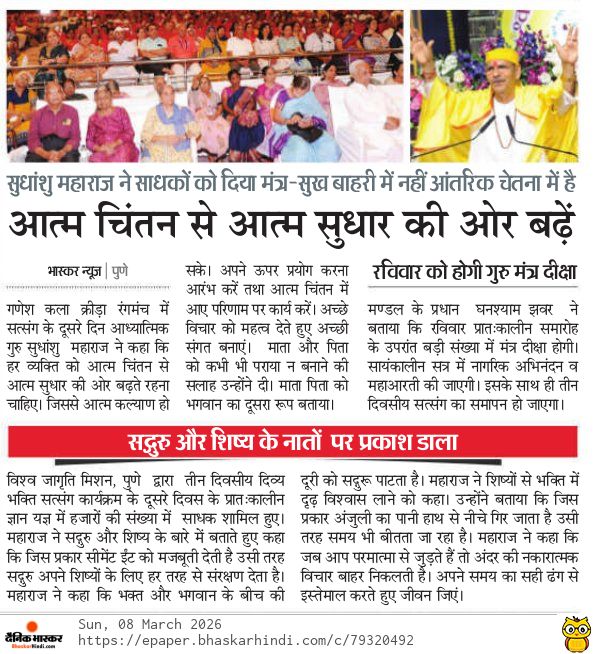 सुधांशु महाराज ने साधकों को दिया मंत्र-सुख बाहरी में नहीं आंतरिक चेतना में है

आत्म चिंतन से आत्म सुधार की ओर बढ़ें

भास्कर न्यूज़ | पुणे

गणेश कला क्रीड़ा रंगमंच में सत्संग के दूसरे दिन आध्यात्मिक गुरु सुधांशु महाराज ने कहा कि हर व्यक्ति को आत्म चिंतन से आत्म सुधार की ओर बढ़ते रहना चाहिए। जिससे आत्म कल्याण हो सके। अपने ऊपर प्रयोग करना आरंभ करें तथा आत्म चिंतन में आए परिणाम पर कार्य करें। अच्छे विचार को महत्व देते हुए अच्छी संगत बनाएं। माता और पिता को कभी भी पराया न बनाने की सलाह उन्होंने दी। माता पिता को भगवान का दूसरा रूप बताया।

रविवार को होगी गुरु मंत्र दीक्षा

मण्डल के प्रधान घनश्याम झवर ने बताया कि रविवार प्रातःकालीन समारोह के उपरांत बड़ी संख्या में मंत्र दीक्षा होगी। सायंकालीन सत्र में नागरिक अभिनंदन व महाआरती की जाएगी। इसके साथ ही तीन दिवसीय सत्संग का समापन हो जाएगा।

सद्गुरु और शिष्य के नातों पर प्रकाश डाला

विश्व जागृति मिशन, पुणे द्वारा तीन दिवसीय दिव्य भक्ति सत्संग कार्यक्रम के दूसरे दिवस के प्रातःकालीन ज्ञान यज्ञ में हजारों की संख्या में साधक शामिल हुए। महाराज ने सद्गुरु और शिष्य के बारे में बताते हुए कहा कि जिस प्रकार सीमेंट ईंट को मजबूती देती है उसी तरह सद्गुरु अपने शिष्यों के लिए हर तरह से संरक्षण देता है। महाराज ने कहा कि भक्त और भगवान के बीच की दूरी को सद्गुरू पाटता है। महाराज ने शिष्यों से भक्ति में दृढ़ विश्वास लाने को कहा। उन्होंने बताया कि जिस प्रकार अंजुली का पानी हाथ से नीचे गिर जाता है उसी तरह समय भी बीतता जा रहा है। महाराज ने कहा कि जब आप परमात्मा से जुड़ते हैं तो अंदर की नकारात्मक विचार बाहर निकलती है। अपने समय का सही ढंग से इस्तेमाल करते हुए जीवन जिएं।

दैनिक भास्कर BhaskarHindi.com
Sun, 08 March 2026
https://epaper.bhaskarhindi.com/c/79320492